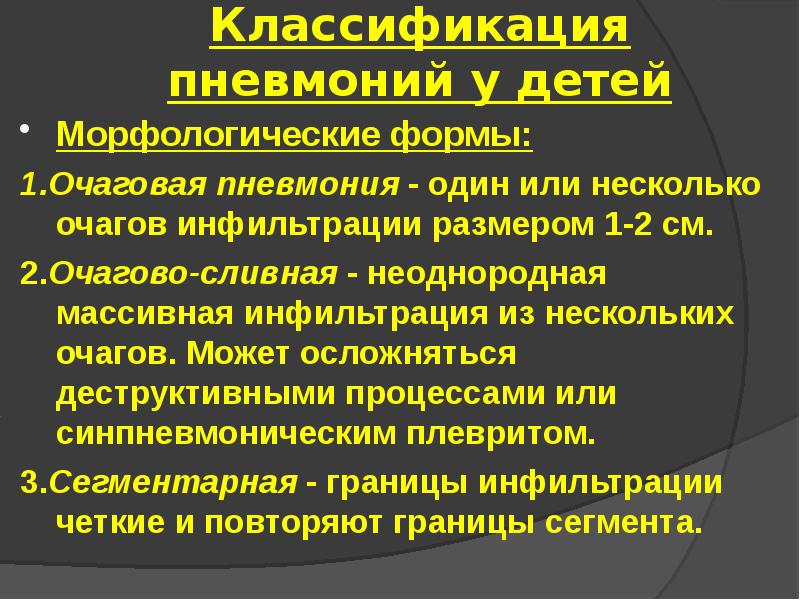 Классификация пневмоний у детей

• Морфологические формы:

1.Очаговая пневмония - один или несколько очагов инфильтрации размером 1-2 см.

2.Очагово-сливная - неоднородная массивная инфильтрация из нескольких очагов. Может осложняться деструктивными процессами или синпневмоническим плевритом.

3.Сегментарная - границы инфильтрации четкие и повторяют границы сегмента.